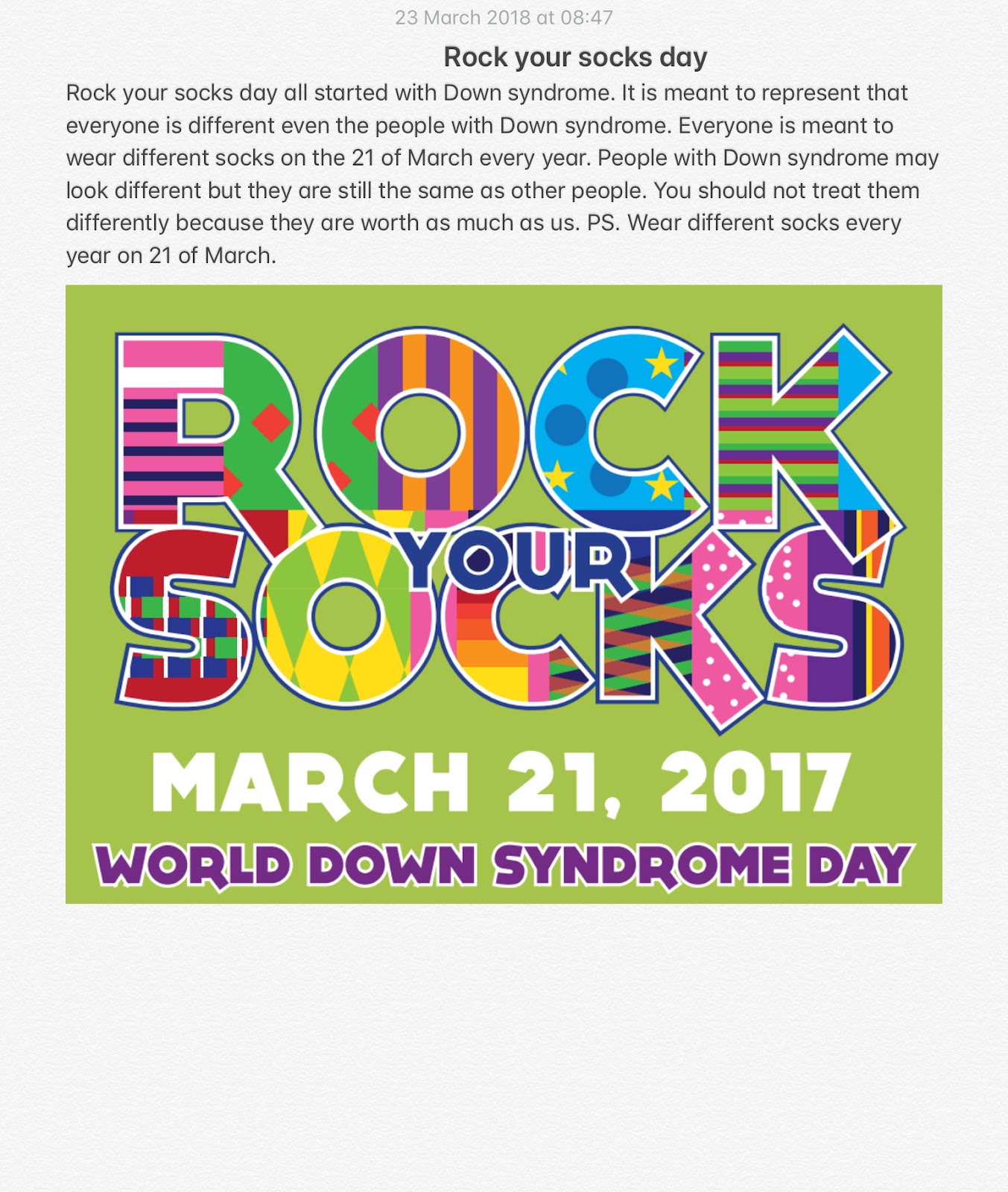 23 March 2018 at 08:47

Rock your socks day

Rock your socks day all started with Down syndrome. It is meant to represent that everyone is different even the people with Down syndrome. Everyone is meant to wear different socks on the 21 of March every year. People with Down syndrome may look different but they are still the same as other people. You should not treat them differently because they are worth as much as us. PS. Wear different socks every year on 21 of March.

ROCK YOUR SOCKS

MARCH 21, 2017

WORLD DOWN SYNDROME DAY